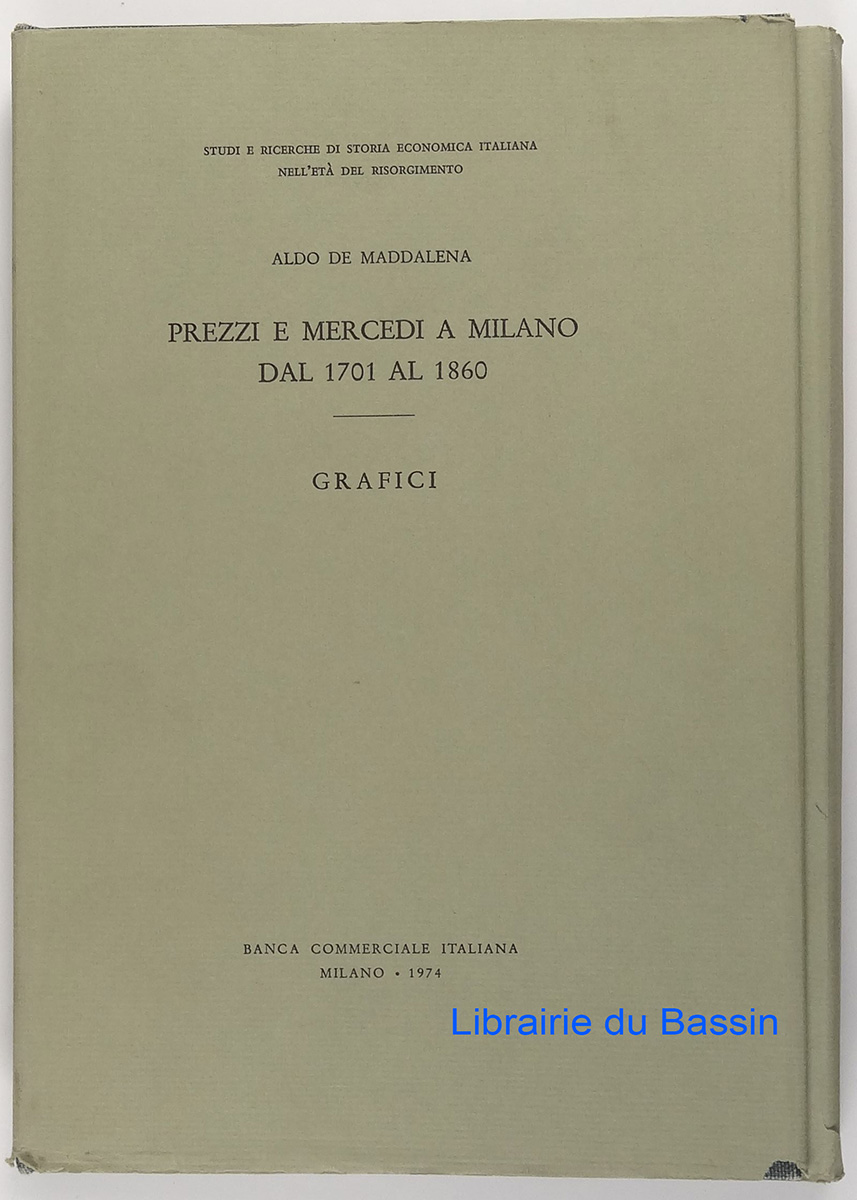 STUDI E RICERCHE DI STORIA ECONOMICA ITALIANA
NELL'ETÀ DEL RISORGIMENTO

ALDO DE MADDALENA

PREZZI E MERCEDI A MILANO
DAL 1701 AL 1860

GRAFICI

BANCA COMMERCIALE ITALIANA
MILANO • 1974

Librairie du Bassin